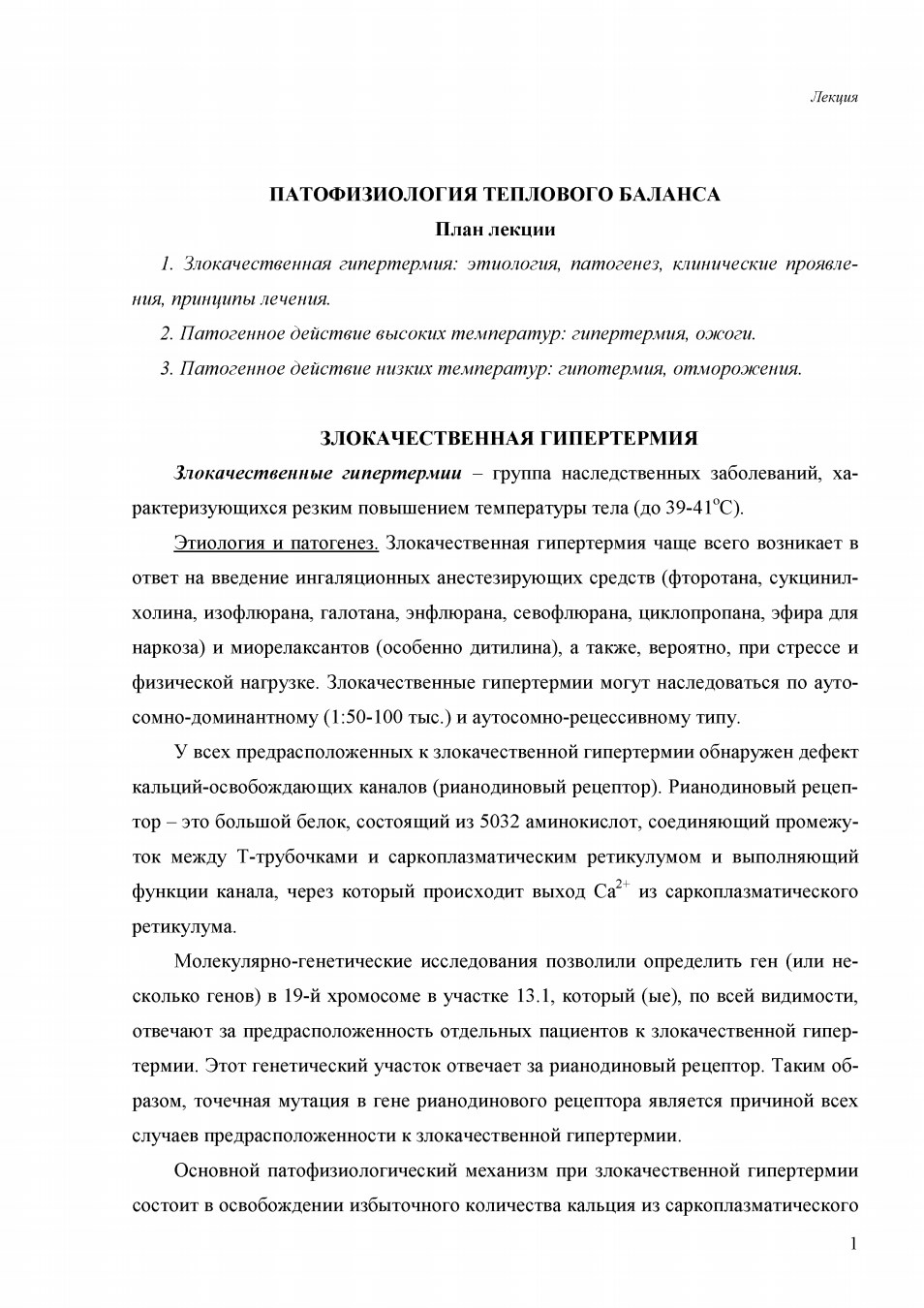 Лекция

ПАТОФИЗИОЛОГИЯ ТЕПЛОВОГО БАЛАНСА

План лекции

1. Злокачественная гипертермия: этиология, патогенез, клинические проявления, принципы лечения.

2. Патогенное действие высоких температур: гипертермия, ожоги.

3. Патогенное действие низких температур: гипотермия, отморожения.

ЗЛОКАЧЕСТВЕННАЯ ГИПЕРТЕРМИЯ

Злокачественные гипертермии – группа наследственных заболеваний, характеризующихся резким повышением температуры тела (до 39-41°С).

Этиология и патогенез. Злокачественная гипертермия чаще всего возникает в ответ на введение ингаляционных анестезирующих средств (фторотана, сукцинилхолина, изофлюрана, галотана, энфлюрана, севофлюрана, циклопропана, эфира для наркоза) и миорелаксантов (особенно дитилина), а также, вероятно, при стрессе и физической нагрузке. Злокачественные гипертермии могут наследоваться по аутосомно-доминантному (1:50-100 тыс.) и аутосомно-рецессивному типу.

У всех предрасположенных к злокачественной гипертермии обнаружен дефект кальций-освобождающих каналов (рианодиновый рецептор). Рианодиновый рецептор – это большой белок, состоящий из 5032 аминокислот, соединяющий промежуток между Т-трубочками и саркоплазматическим ретикулумом и выполняющий функции канала, через который происходит выход $Ca^{2+}$ из саркоплазматического ретикулума.

Молекулярно-генетические исследования позволили определить ген (или несколько генов) в 19-й хромосоме в участке 13.1, который (ые), по всей видимости, отвечают за предрасположенность отдельных пациентов к злокачественной гипертермии. Этот генетический участок отвечает за рианодиновый рецептор. Таким образом, точечная мутация в гене рианодинового рецептора является причиной всех случаев предрасположенности к злокачественной гипертермии.

Основной патофизиологический механизм при злокачественной гипертермии состоит в освобождении избыточного количества кальция из саркоплазматического

1